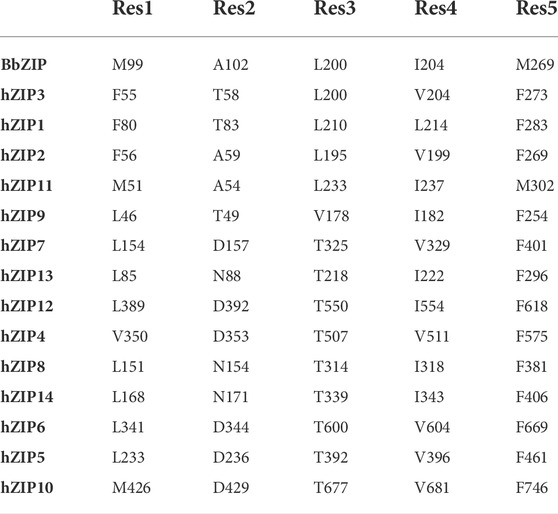 | | Res1 | Res2 | Res3 | Res4 | Res5 |
|---|---|---|---|---|---|
| BbZIP | M99 | A102 | L200 | I204 | M269 |
| hZIP3 | F55 | T58 | L200 | V204 | F273 |
| hZIP1 | F80 | T83 | L210 | L214 | F283 |
| hZIP2 | F56 | A59 | L195 | V199 | F269 |
| hZIP11 | M51 | A54 | L233 | I237 | M302 |
| hZIP9 | L46 | T49 | V178 | I182 | F254 |
| hZIP7 | L154 | D157 | T325 | V329 | F401 |
| hZIP13 | L85 | N88 | T218 | I222 | F296 |
| hZIP12 | L389 | D392 | T550 | I554 | F618 |
| hZIP4 | V350 | D353 | T507 | V511 | F575 |
| hZIP8 | L151 | N154 | T314 | I318 | F381 |
| hZIP14 | L168 | N171 | T339 | I343 | F406 |
| hZIP6 | L341 | D344 | T600 | V604 | F669 |
| hZIP5 | L233 | D236 | T392 | V396 | F461 |
| hZIP10 | M426 | D429 | T677 | V681 | F746 |